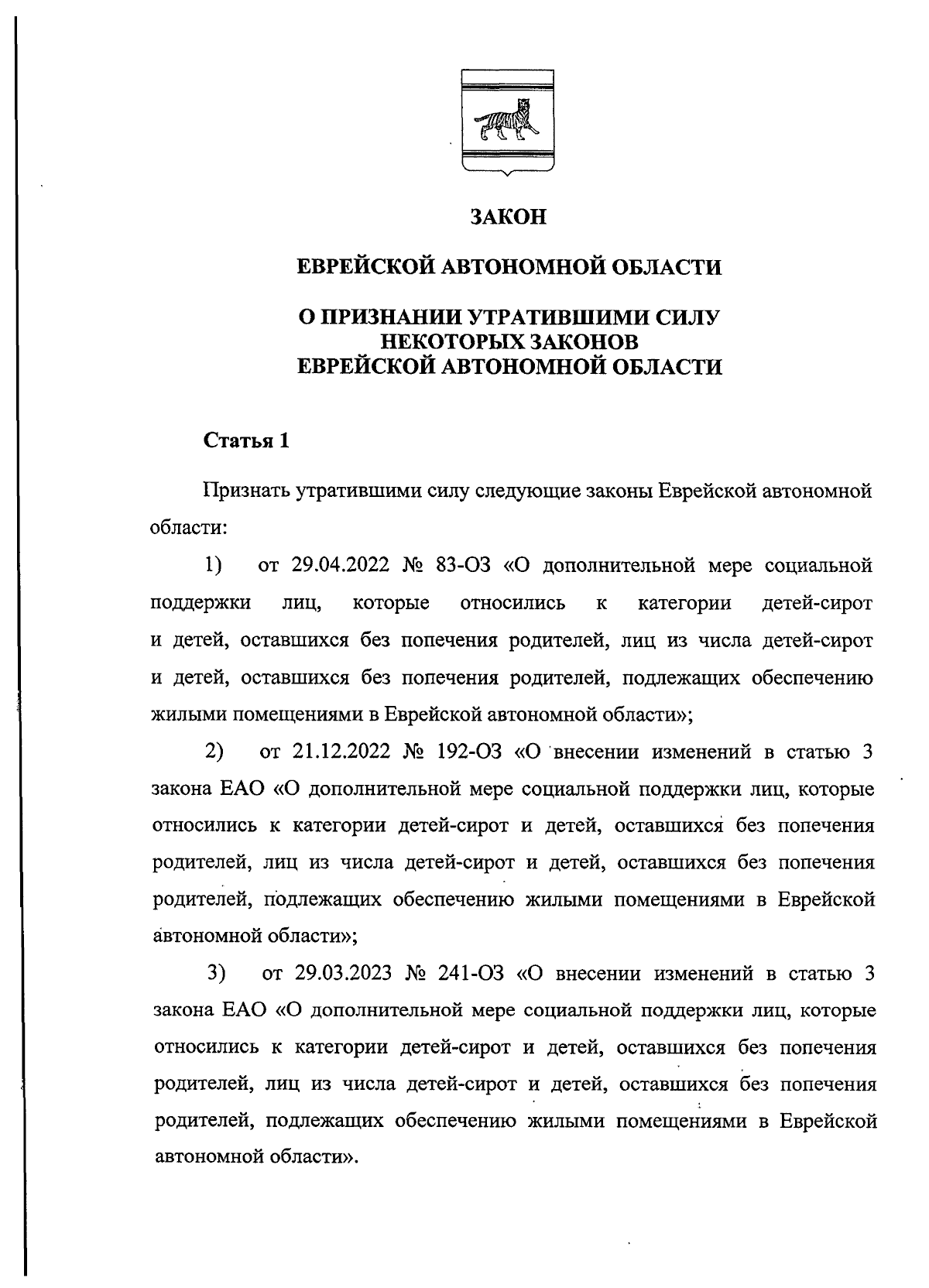 ЗАКОН

ЕВРЕЙСКОЙ АВТОНОМНОЙ ОБЛАСТИ

О ПРИЗНАНИИ УТРАТИВШИМИ СИЛУ НЕКОТОРЫХ ЗАКОНОВ ЕВРЕЙСКОЙ АВТОНОМНОЙ ОБЛАСТИ

Статья 1

Признать утратившими силу следующие законы Еврейской автономной области:

1) от 29.04.2022 № 83-ОЗ «О дополнительной мере социальной поддержки лиц, которые относились к категории детей-сирот и детей, оставшихся без попечения родителей, лиц из числа детей-сирот и детей, оставшихся без попечения родителей, подлежащих обеспечению жилыми помещениями в Еврейской автономной области»;

2) от 21.12.2022 № 192-ОЗ «О внесении изменений в статью 3 закона ЕАО «О дополнительной мере социальной поддержки лиц, которые относились к категории детей-сирот и детей, оставшихся без попечения родителей, лиц из числа детей-сирот и детей, оставшихся без попечения родителей, подлежащих обеспечению жилыми помещениями в Еврейской автономной области»;

3) от 29.03.2023 № 241-ОЗ «О внесении изменений в статью 3 закона ЕАО «О дополнительной мере социальной поддержки лиц, которые относились к категории детей-сирот и детей, оставшихся без попечения родителей, лиц из числа детей-сирот и детей, оставшихся без попечения родителей, подлежащих обеспечению жилыми помещениями в Еврейской автономной области».